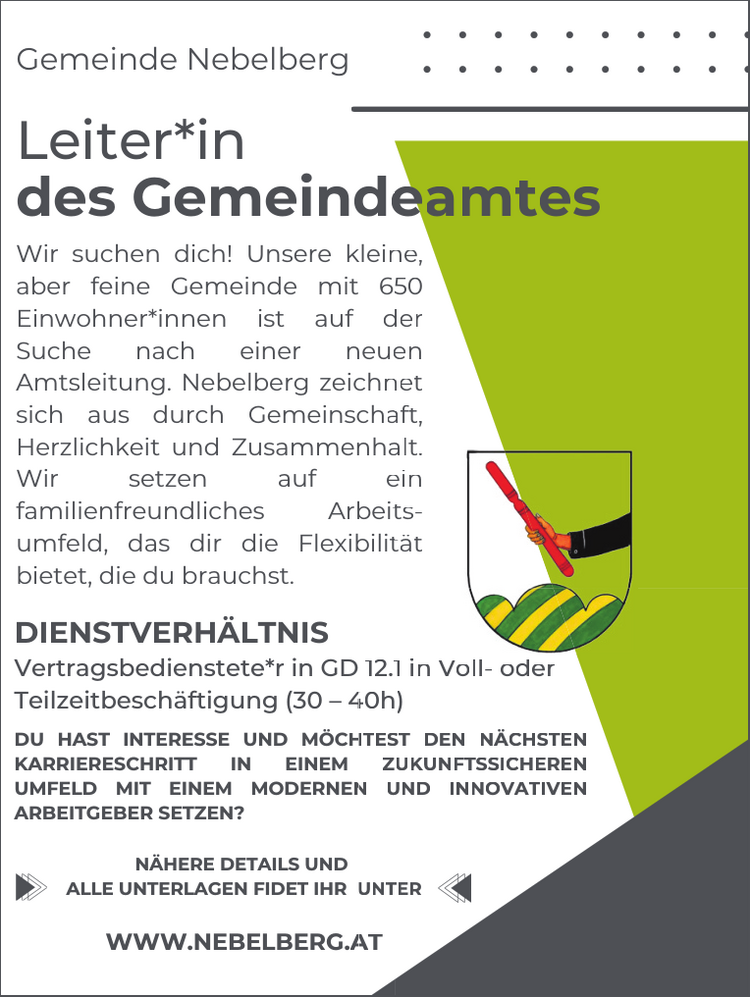 Gemeinde Nebelberg

Leiter*in
des Gemeindeamtes

Wir suchen dich! Unsere kleine, aber feine Gemeinde mit 650 Einwohner*innen ist auf der Suche nach einer neuen Amtsleitung. Nebelberg zeichnet sich aus durch Gemeinschaft, Herzlichkeit und Zusammenhalt. Wir setzen auf ein familienfreundliches Arbeitsumfeld, das dir die Flexibilität bietet, die du brauchst.

DIENSTVERHÄLTNIS
Vertragsbedienstete*r in GD 12.1 in Voll- oder Teilzeitbeschäftigung (30 – 40h)

DU HAST INTERESSE UND MÖCHTEST DEN NÄCHSTEN KARRIERESCHRITT IN EINEM ZUKUNFTSSICHEREN UMFELD MIT EINEM MODERNEN UND INNOVATIVEN ARBEITGEBER SETZEN?

NÄHERE DETAILS UND
ALLE UNTERLAGEN FIDET IHR UNTER

WWW.NEBELBERG.AT